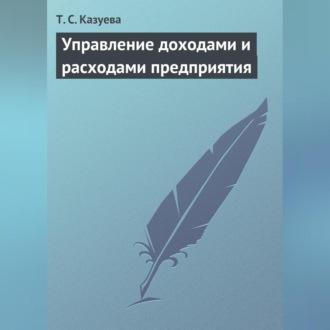 Т. С. Казуева

Управление доходами и расходами предприятия